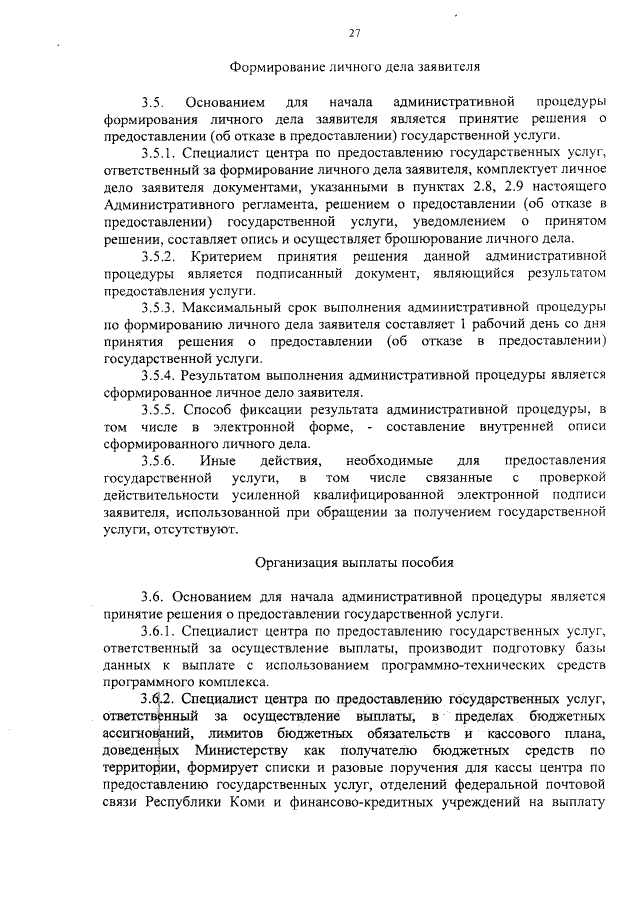 27

Формирование личного дела заявителя

3.5. Основанием для начала административной процедуры формирования личного дела заявителя является принятие решения о предоставлении (об отказе в предоставлении) государственной услуги.

3.5.1. Специалист центра по предоставлению государственных услуг, ответственный за формирование личного дела заявителя, комплектует личное дело заявителя документами, указанными в пунктах 2.8, 2.9 настоящего Административного регламента, решением о предоставлении (об отказе в предоставлении) государственной услуги, уведомлением о принятом решении, составляет опись и осуществляет брошюрование личного дела.

3.5.2. Критерием принятия решения данной административной процедуры является подписанный документ, являющийся результатом предоставления услуги.

3.5.3. Максимальный срок выполнения административной процедуры по формированию личного дела заявителя составляет 1 рабочий день со дня принятия решения о предоставлении (об отказе в предоставлении) государственной услуги.

3.5.4. Результатом выполнения административной процедуры является сформированное личное дело заявителя.

3.5.5. Способ фиксации результата административной процедуры, в том числе в электронной форме, - составление внутренней описи сформированного личного дела.

3.5.6. Иные действия, необходимые для предоставления государственной услуги, в том числе связанные с проверкой действительности усиленной квалифицированной электронной подписи заявителя, использованной при обращении за получением государственной услуги, отсутствуют.

Организация выплаты пособия

3.6. Основанием для начала административной процедуры является принятие решения о предоставлении государственной услуги.

3.6.1. Специалист центра по предоставлению государственных услуг, ответственный за осуществление выплаты, производит подготовку базы данных к выплате с использованием программно-технических средств программного комплекса.

3.6.2. Специалист центра по предоставлению государственных услуг, ответственный за осуществление выплаты, в пределах бюджетных ассигнований, лимитов бюджетных обязательств и кассового плана, доведенных Министерству как получателю бюджетных средств по территории, формирует списки и разовые поручения для кассы центра по предоставлению государственных услуг, отделений федеральной почтовой связи Республики Коми и финансово-кредитных учреждений на выплату